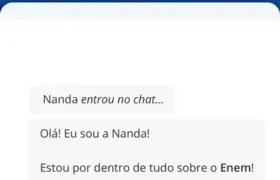 Nanda entrou no chat...

Olá! Eu sou a Nanda!

Estou por dentro de tudo sobre o Enem!